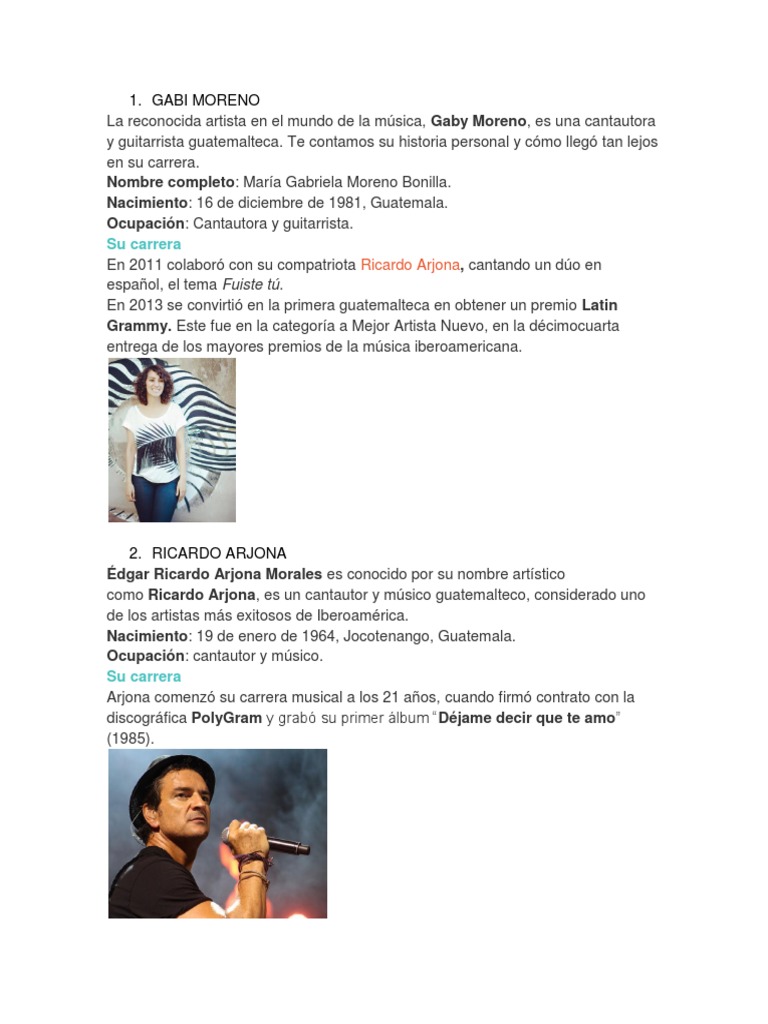 1. GABI MORENO

La reconocida artista en el mundo de la música, Gaby Moreno, es una cantautora y guitarrista guatemalteca. Te contamos su historia personal y cómo llegó tan lejos en su carrera.

Nombre completo: María Gabriela Moreno Bonilla.
Nacimiento: 16 de diciembre de 1981, Guatemala.
Ocupación: Cantautora y guitarrista.

Su carrera

En 2011 colaboró con su compatriota Ricardo Arjona, cantando un dúo en español, el tema Fuiste tú.

En 2013 se convirtió en la primera guatemalteca en obtener un premio Latin Grammy. Este fue en la categoría a Mejor Artista Nuevo, en la décimocuarta entrega de los mayores premios de la música iberoamericana.

2. RICARDO ARJONA

Édgar Ricardo Arjona Morales es conocido por su nombre artístico como Ricardo Arjona, es un cantautor y músico guatemalteco, considerado uno de los artistas más exitosos de Iberoamérica.

Nacimiento: 19 de enero de 1964, Jocotenango, Guatemala.
Ocupación: cantautor y músico.

Su carrera

Arjona comenzó su carrera musical a los 21 años, cuando firmó contrato con la discográfica PolyGram y grabó su primer álbum "Déjame decir que te amo" (1985).